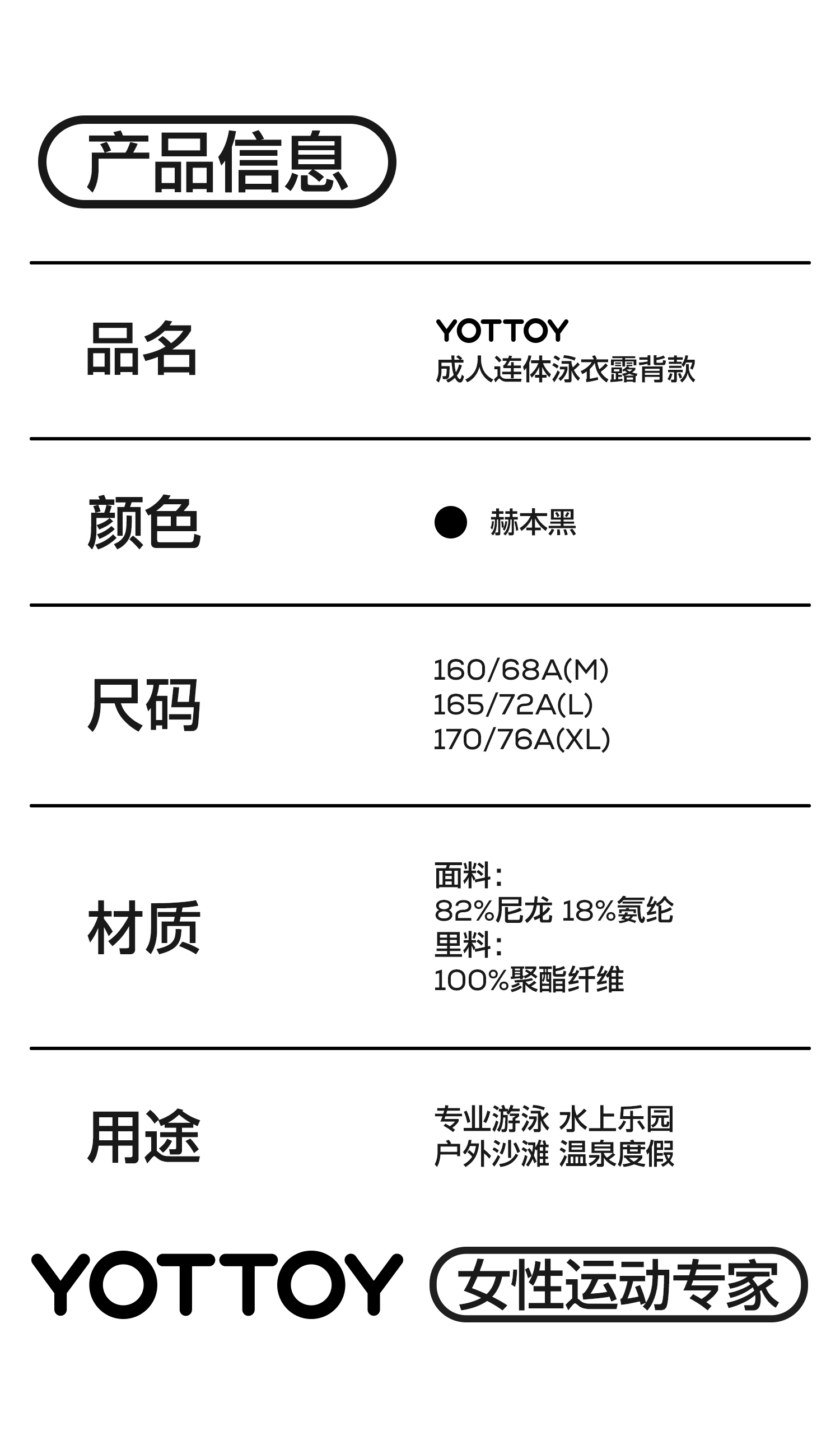 产品信息

| 品名 | YOTTOY 成人连体泳衣露背款 |
|---|---|
| 颜色 | 赫本黑 |
| 尺码 | 160/68A(M) 165/72A(L) 170/76A(XL) |
| 材质 | 面料: 82%尼龙 18%氨纶 里料: 100%聚酯纤维 |
| 用途 | 专业游泳 水上乐园 户外沙滩 温泉度假 |

YOTTOY 女性运动专家